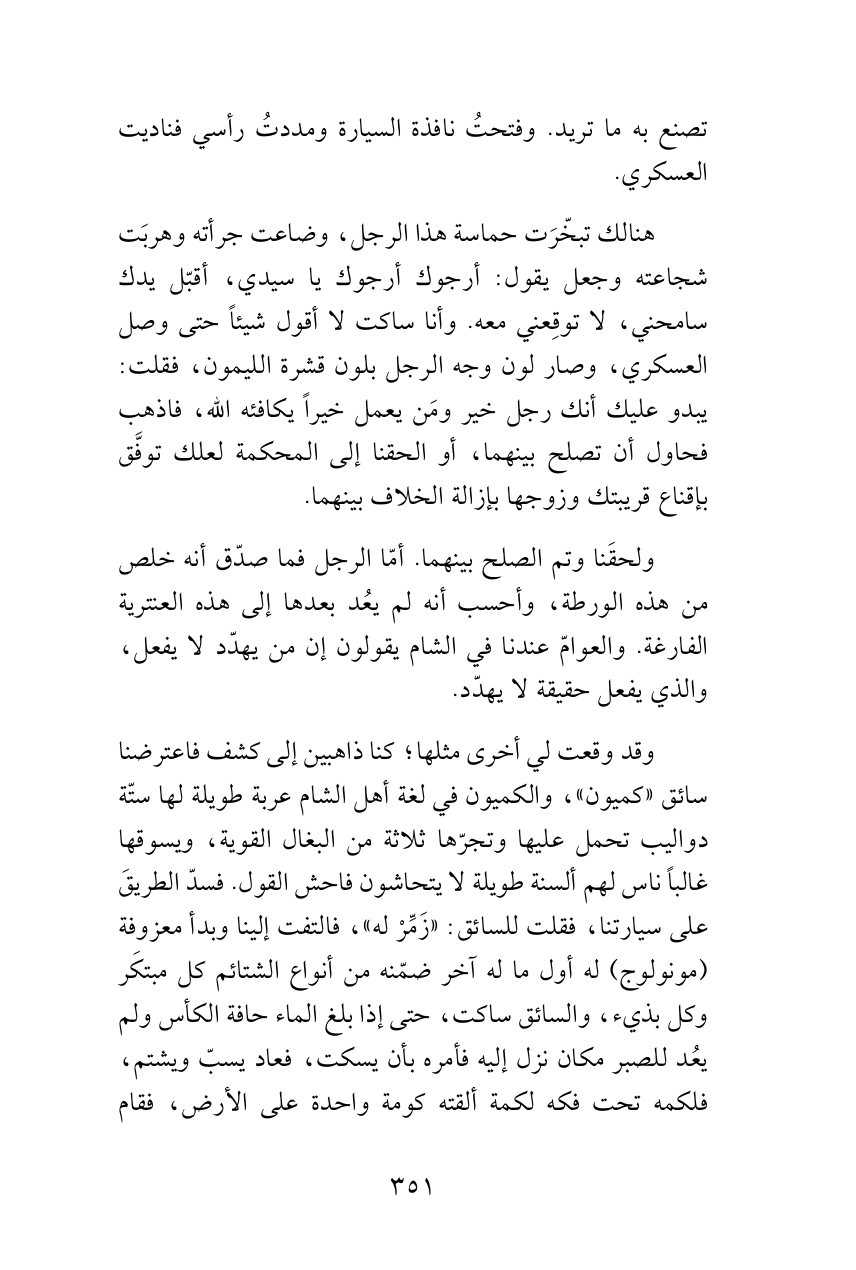 تصنع به ما تريد. وفتحتُ نافذة السيارة ومددتُ رأسي فناديت العسكري.

هنالك تبخّرَت حماسة هذا الرجل، وضاعت جرأته وهربَت شجاعته وجعل يقول: أرجوك أرجوك يا سيدي، أقبّل يدك سامحني، لا توقِعني معه. وأنا ساكت لا أقول شيئاً حتى وصل العسكري، وصار لون وجه الرجل بلون قشرة الليمون، فقلت: يبدو عليك أنك رجل خير ومَن يعمل خيراً يكافئه الله، فاذهب فحاول أن تصلح بينهما، أو الحقنا إلى المحكمة لعلك توفَّق بإقناع قريبتك وزوجها بإزالة الخلاف بينهما.

ولحقَنا وتم الصلح بينهما. أمّا الرجل فما صدّق أنه خلص من هذه الورطة، وأحسب أنه لم يعُد بعدها إلى هذه العنترية الفارغة. والعوامّ عندنا في الشام يقولون إن من يهدّد لا يفعل، والذي يفعل حقيقة لا يهدّد.

وقد وقعت لي أخرى مثلها؛ كنا ذاهبين إلى كشف فاعترضنا سائق «كميون»، والكميون في لغة أهل الشام عربة طويلة لها ستّة دواليب تحمل عليها وتجرّها ثلاثة من البغال القوية، ويسوقها غالباً ناس لهم ألسنة طويلة لا يتحاشون فاحش القول. فسدّ الطريقَ على سيارتنا، فقلت للسائق: «زَمِّرْ له»، فالتفت إلينا وبدأ معزوفة (مونولوج) له أول ما له آخر ضمّنه من أنواع الشتائم كل مبتكَر وكل بذيء، والسائق ساكت، حتى إذا بلغ الماء حافة الكأس ولم يعُد للصبر مكان نزل إليه فأمره بأن يسكت، فعاد يسبّ ويشتم، فلكمه تحت فكه لكمة ألقته كومة واحدة على الأرض، فقام

٣٥١